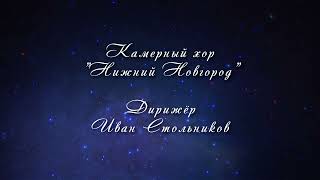 Камерный хор
"Нижний Новгород"

Дирижёр
Иван Стольников